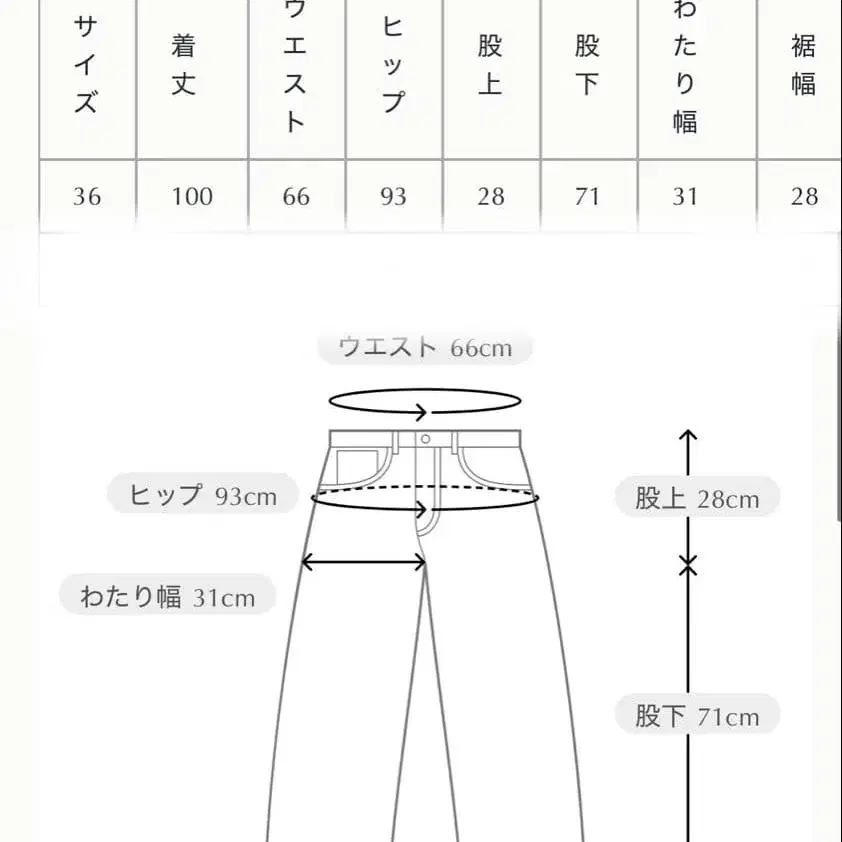 | サイズ | 着丈 | ウエスト | ヒップ | 股上 | 股下 | わたり幅 | 裾幅 |
|---|---|---|---|---|---|---|---|
| 36 | 100 | 66 | 93 | 28 | 71 | 31 | 28 |

ウエスト 66cm

ヒップ 93cm

股上 28cm

わたり幅 31cm

股下 71cm